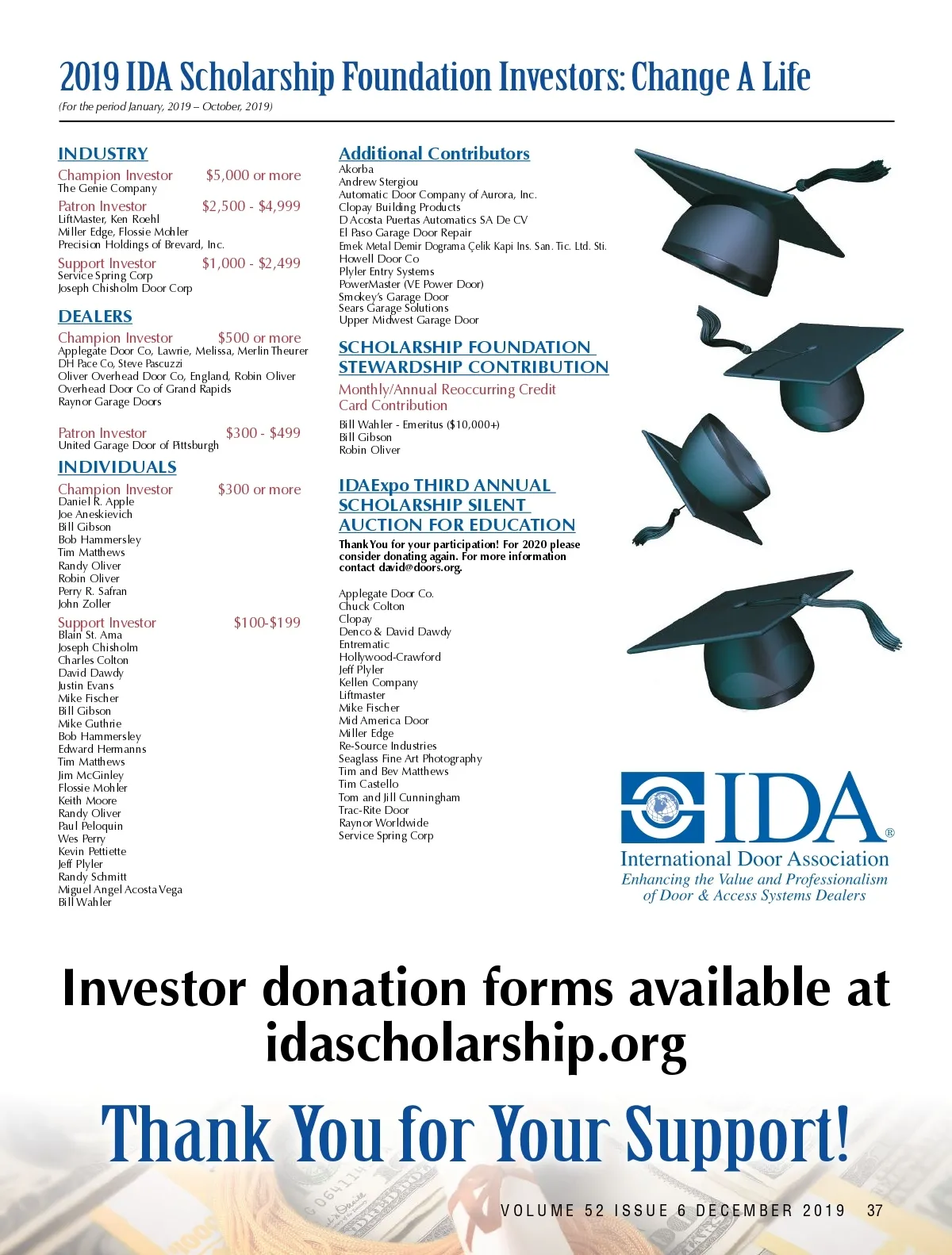 2019 IDA Scholarship Foundation Investors: Change A Life

(For the period January, 2019 – October, 2019)

INDUSTRY

Champion Investor $5,000 or more
The Genie Company

Patron Investor $2,500 - $4,999
LiftMaster, Ken Roehl
Miller Edge, Flossie Mohler
Precision Holdings of Brevard, Inc.

Support Investor $1,000 - $2,499
Service Spring Corp
Joseph Chisholm Door Corp

DEALERS

Champion Investor $500 or more
Applegate Door Co, Lawrie, Melissa, Merlin Theurer
DH Pace Co, Steve Pascuzzi
Oliver Overhead Door Co, England, Robin Oliver
Overhead Door Co of Grand Rapids
Raynor Garage Doors

Patron Investor $300 - $499
United Garage Door of Pittsburgh

INDIVIDUALS

Champion Investor $300 or more
Daniel R. Apple
Joe Aneskievich
Bill Gibson
Bob Hammersley
Tim Matthews
Randy Oliver
Robin Oliver
Perry R. Safran
John Zoller

Support Investor $100-$199
Blain St. Ama
Joseph Chisholm
Charles Colton
David Dawdy
Justin Evans
Mike Fischer
Bill Gibson
Mike Guthrie
Bob Hammersley
Edward Hermanns
Tim Matthews
Jim McGinley
Flossie Mohler
Keith Moore
Randy Oliver
Paul Peloquin
Wes Perry
Kevin Pettiette
Jeff Plyler
Randy Schmitt
Miguel Angel Acosta Vega
Bill Wahler

Additional Contributors
Akorba
Andrew Stergiou
Automatic Door Company of Aurora, Inc.
Clopay Building Products
D Acosta Puertas Automatics SA De CV
El Paso Garage Door Repair
Emek Metal Demir Dograma Çelik Kapi Ins. San. Tic. Ltd. Sti.
Howell Door Co
Plyler Entry Systems
PowerMaster (VE Power Door)
Smokey's Garage Door
Sears Garage Solutions
Upper Midwest Garage Door

SCHOLARSHIP FOUNDATION STEWARDSHIP CONTRIBUTION

Monthly/Annual Reoccurring Credit Card Contribution

Bill Wahler - Emeritus ($10,000+)
Bill Gibson
Robin Oliver

IDAExpo THIRD ANNUAL SCHOLARSHIP SILENT AUCTION FOR EDUCATION

Thank You for your participation! For 2020 please consider donating again. For more information contact david@doors.org.

Applegate Door Co.
Chuck Colton
Clopay
Denco & David Dawdy
Entrematic
Hollywood-Crawford
Jeff Plyler
Kellen Company
Liftmaster
Mike Fischer
Mid America Door
Miller Edge
Re-Source Industries
Seaglass Fine Art Photography
Tim and Bev Matthews
Tim Castello
Tom and Jill Cunningham
Trac-Rite Door
Raynor Worldwide
Service Spring Corp

IDA®
International Door Association
Enhancing the Value and Professionalism of Door & Access Systems Dealers

Investor donation forms available at idascholarship.org

Thank You for Your Support!

VOLUME 52 ISSUE 6 DECEMBER 2019 37